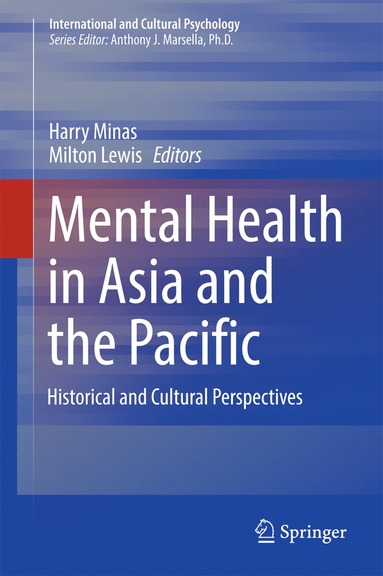 International and Cultural Psychology
Series Editor: Anthony J. Marsella, Ph.D.

Harry Minas
Milton Lewis Editors

Mental Health in Asia and the Pacific

Historical and Cultural Perspectives

Springer